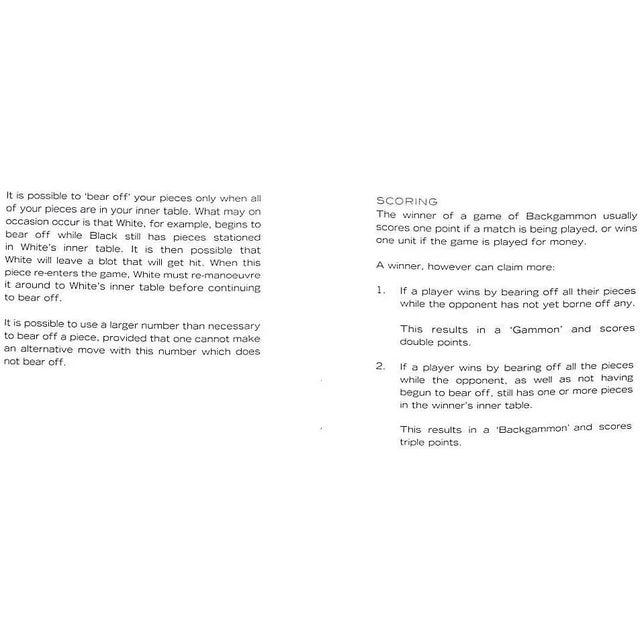 It is possible to 'bear off' your pieces only when all of your pieces are in your inner table. What may on occasion occur is that White, for example, begins to bear off while Black still has pieces stationed in White's inner table. It is then possible that White will leave a blot that will get hit. When this piece re-enters the game, White must re-manoeuvre it around to White's inner table before continuing to bear off.

It is possible to use a larger number than necessary to bear off a piece, provided that one cannot make an alternative move with this number which does not bear off.

SCORING
The winner of a game of Backgammon usually scores one point if a match is being played, or wins one unit if the game is played for money.

A winner, however can claim more:

1. If a player wins by bearing off all their pieces while the opponent has not yet borne off any.

This results in a 'Gammon' and scores double points.

2. If a player wins by bearing off all the pieces while the opponent, as well as not having begun to bear off, still has one or more pieces in the winner's inner table.

This results in a 'Backgammon' and scores triple points.